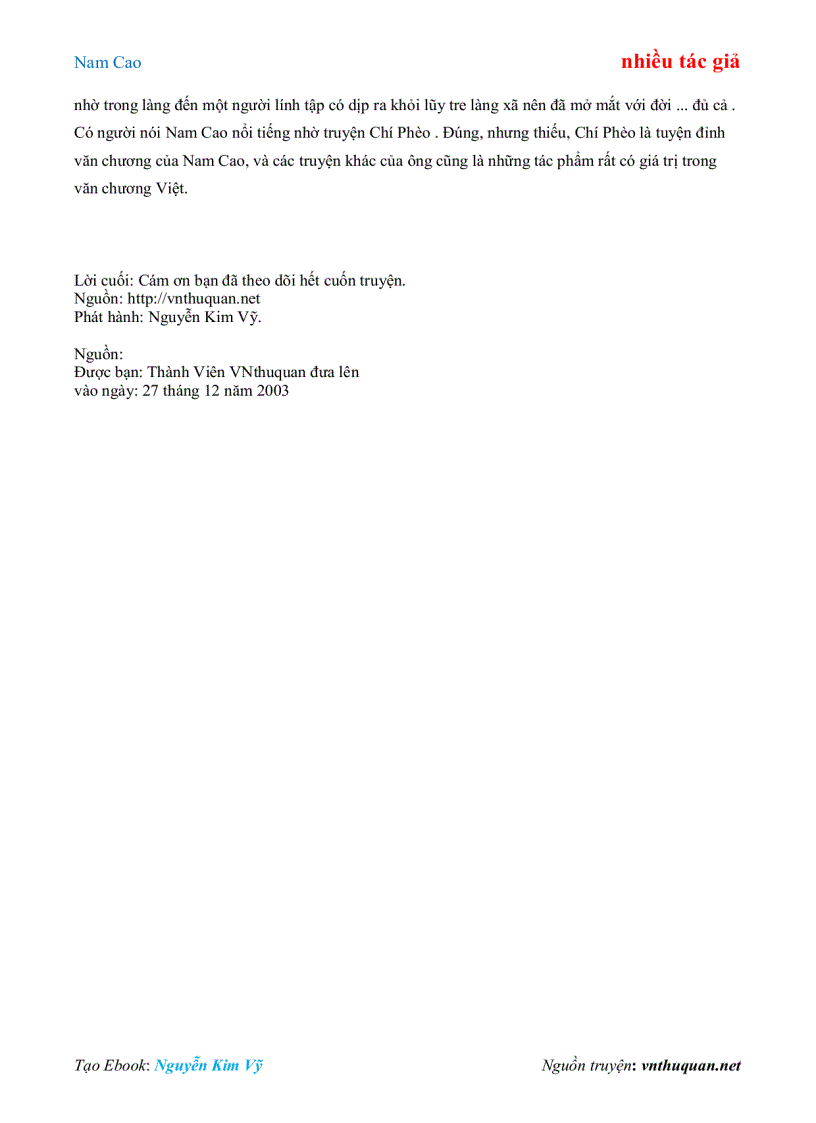 Nam Cao

nhiều tác giả

nhờ trong làng đến một người lính tập có dịp ra khỏi lũy tre làng xã nên đã mở mắt với đời ... đủ cả . Có người nói Nam Cao nổi tiếng nhờ truyện Chí Phèo . Đúng, nhưng thiếu, Chí Phèo là tuyện đỉnh văn chương của Nam Cao, và các truyện khác của ông cũng là những tác phẩm rất có giá trị trong văn chương Việt.

Lời cuối: Cám ơn bạn đã theo dõi hết cuốn truyện.
Nguồn: http://vnthuquan.net
Phát hành: Nguyễn Kim Vỹ.

Nguồn:
Được bạn: Thành Viên VNthuquan đưa lên
vào ngày: 27 tháng 12 năm 2003

Tạo Ebook: Nguyễn Kim Vỹ

Nguồn truyện: vnthuquan.net